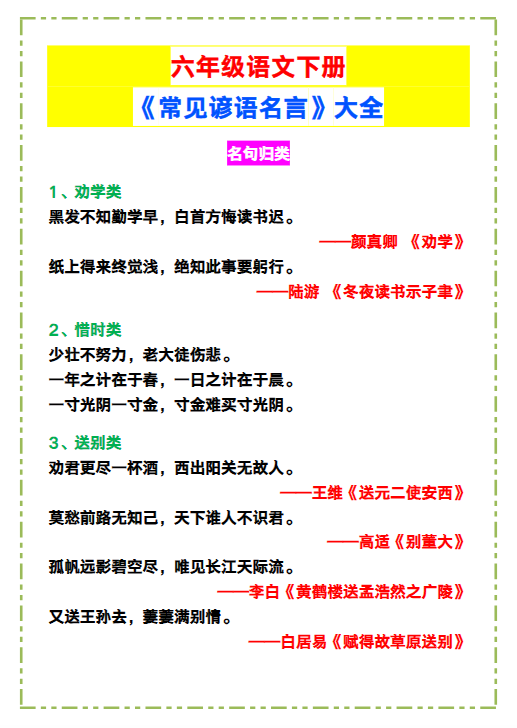 六年级语文下册

《常见谚语名言》大全

名句归类

1、劝学类

黑发不知勤学早，白首方悔读书迟。

——颜真卿 《劝学》

纸上得来终觉浅，绝知此事要躬行。

——陆游 《冬夜读书示子聿》

2、惜时类

少壮不努力，老大徒伤悲。

一年之计在于春，一日之计在于晨。

一寸光阴一寸金，寸金难买寸光阴。

3、送别类

劝君更尽一杯酒，西出阳关无故人。

——王维《送元二使安西》

莫愁前路无知己，天下谁人不识君。

——高适《别董大》

孤帆远影碧空尽，唯见长江天际流。

——李白《黄鹤楼送孟浩然之广陵》

又送王孙去，萋萋满别情。

——白居易《赋得故草原送别》